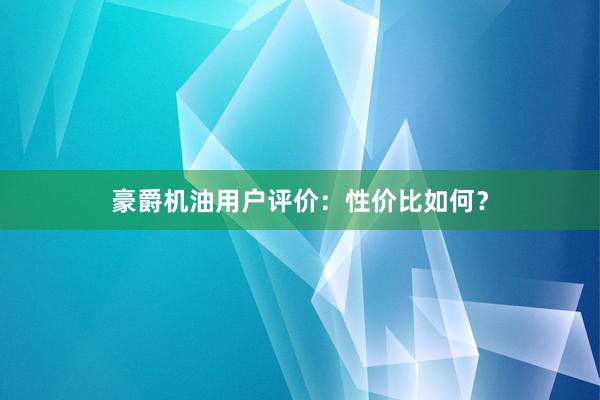 豪爵机油用户评价：性价比如何？